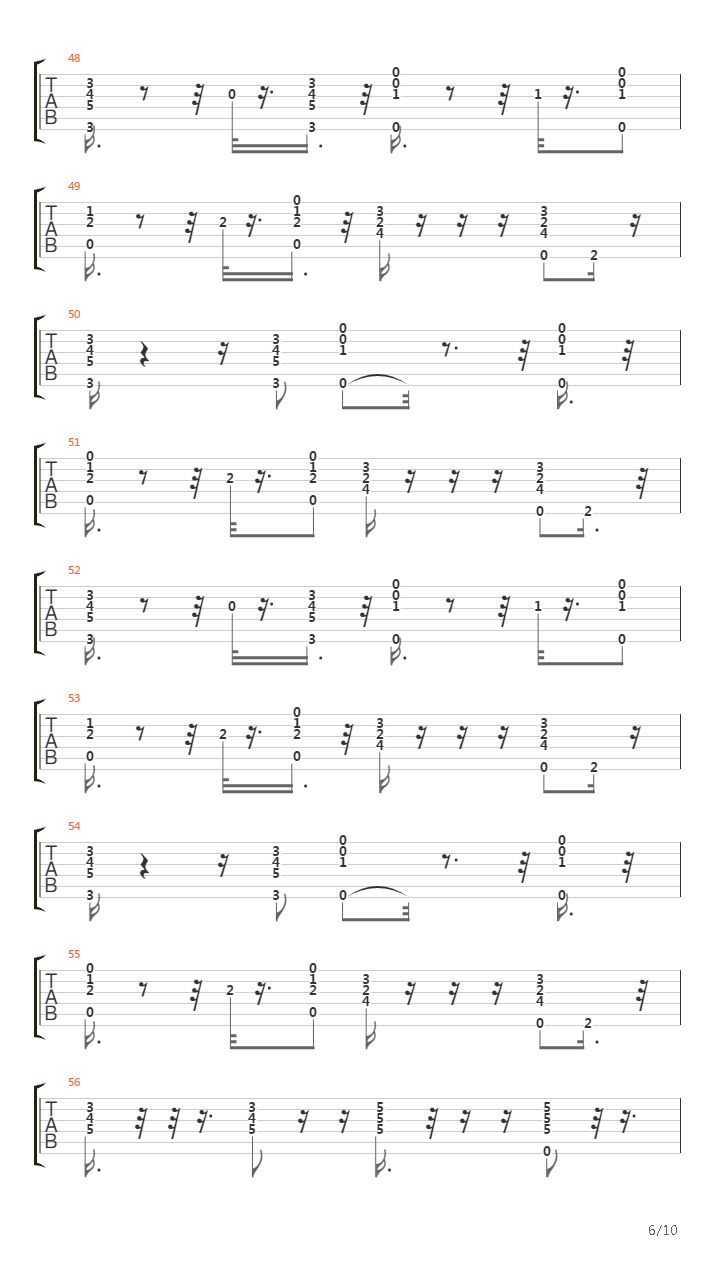 48
T
A
B
3 4 5 3
0
3 4 5 3
0 0 1 0
1
0 0 1 0

49
T
A
B
1 2 0
2
0 1 2 0
3 2 4
3 2 4
0 2

50
T
A
B
3 4 5 3
3 4 5 3
0 0 1 0
0 0 1 0

51
T
A
B
0 1 2 0
2
0 1 2 0
3 2 4
3 2 4
0 2

52
T
A
B
3 4 5 3
0
3 4 5 3
0 0 1 0
1
0 0 1 0

53
T
A
B
1 2 0
2
0 1 2 0
3 2 4
3 2 4
0 2

54
T
A
B
3 4 5 3
3 4 5 3
0 0 1 0
0 0 1 0

55
T
A
B
0 1 2 0
2
0 1 2 0
3 2 4
3 2 4
0 2

56
T
A
B
3 4 5
3 4 5
5 5 5
5 5 5 0

6/10